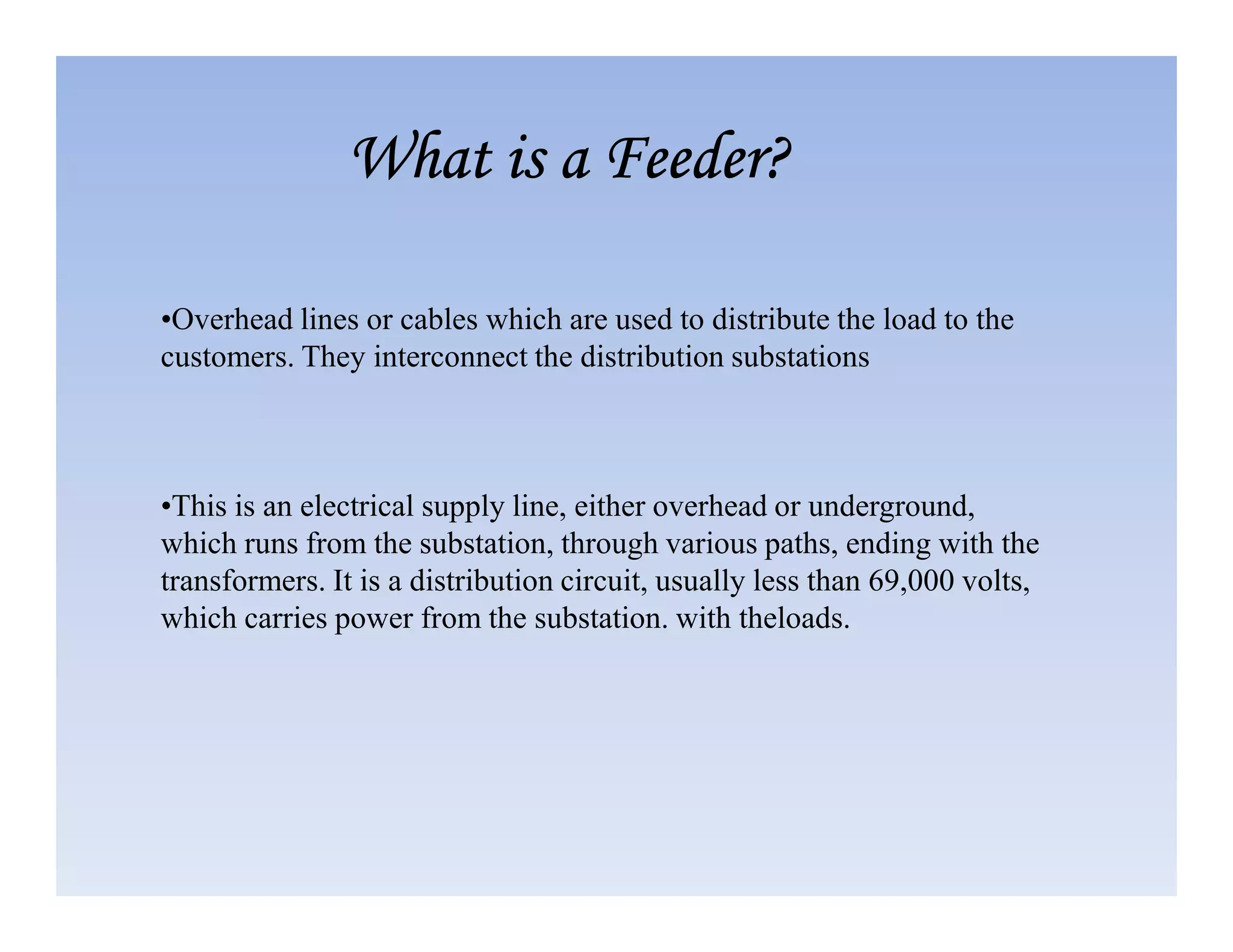 What is a Feeder?

• Overhead lines or cables which are used to distribute the load to the customers. They interconnect the distribution substations

• This is an electrical supply line, either overhead or underground, which runs from the substation, through various paths, ending with the transformers. It is a distribution circuit, usually less than 69,000 volts, which carries power from the substation. with theloads.